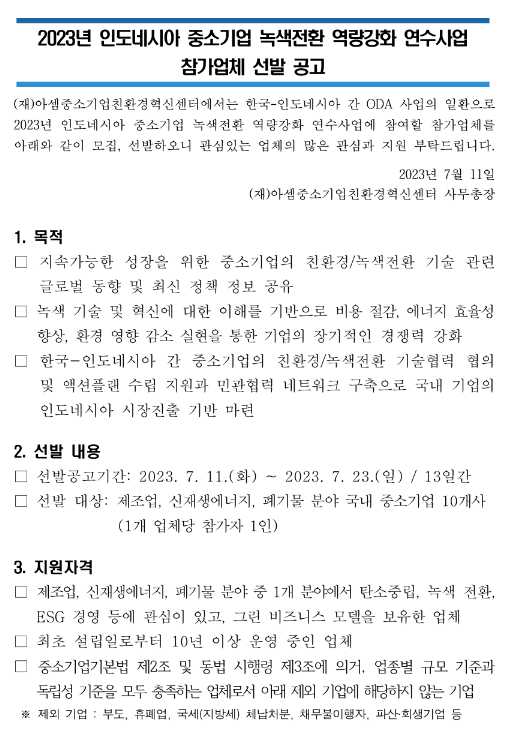 2023년 인도네시아 중소기업 녹색전환 역량강화 연수사업 참가업체 선발 공고

(재)아셈중소기업친환경혁신센터에서는 한국-인도네시아 간 ODA 사업의 일환으로 2023년 인도네시아 중소기업 녹색전환 역량강화 연수사업에 참여할 참가업체를 아래와 같이 모집, 선발하오니 관심있는 업체의 많은 관심과 지원 부탁드립니다.

2023년 7월 11일
(재)아셈중소기업친환경혁신센터 사무총장

1. 목적
□ 지속가능한 성장을 위한 중소기업의 친환경/녹색전환 기술 관련 글로벌 동향 및 최신 정책 정보 공유
□ 녹색 기술 및 혁신에 대한 이해를 기반으로 비용 절감, 에너지 효율성 향상, 환경 영향 감소 실현을 통한 기업의 장기적인 경쟁력 강화
□ 한국-인도네시아 간 중소기업의 친환경/녹색전환 기술협력 협의 및 액션플랜 수립 지원과 민관협력 네트워크 구축으로 국내 기업의 인도네시아 시장진출 기반 마련

2. 선발 내용
□ 선발공고기간: 2023. 7. 11.(화) ~ 2023. 7. 23.(일) / 13일간
□ 선발 대상: 제조업, 신재생에너지, 폐기물 분야 국내 중소기업 10개사 (1개 업체당 참가자 1인)

3. 지원자격
□ 제조업, 신재생에너지, 폐기물 분야 중 1개 분야에서 탄소중립, 녹색 전환, ESG 경영 등에 관심이 있고, 그린 비즈니스 모델을 보유한 업체
□ 최초 설립일로부터 10년 이상 운영 중인 업체
□ 중소기업기본법 제2조 및 동법 시행령 제3조에 의거, 업종별 규모 기준과 독립성 기준을 모두 충족하는 업체로서 아래 제외 기업에 해당하지 않는 기업
※ 제외 기업 : 부도, 휴폐업, 국세(지방세) 체납처분, 채무불이행자, 파산·회생기업 등